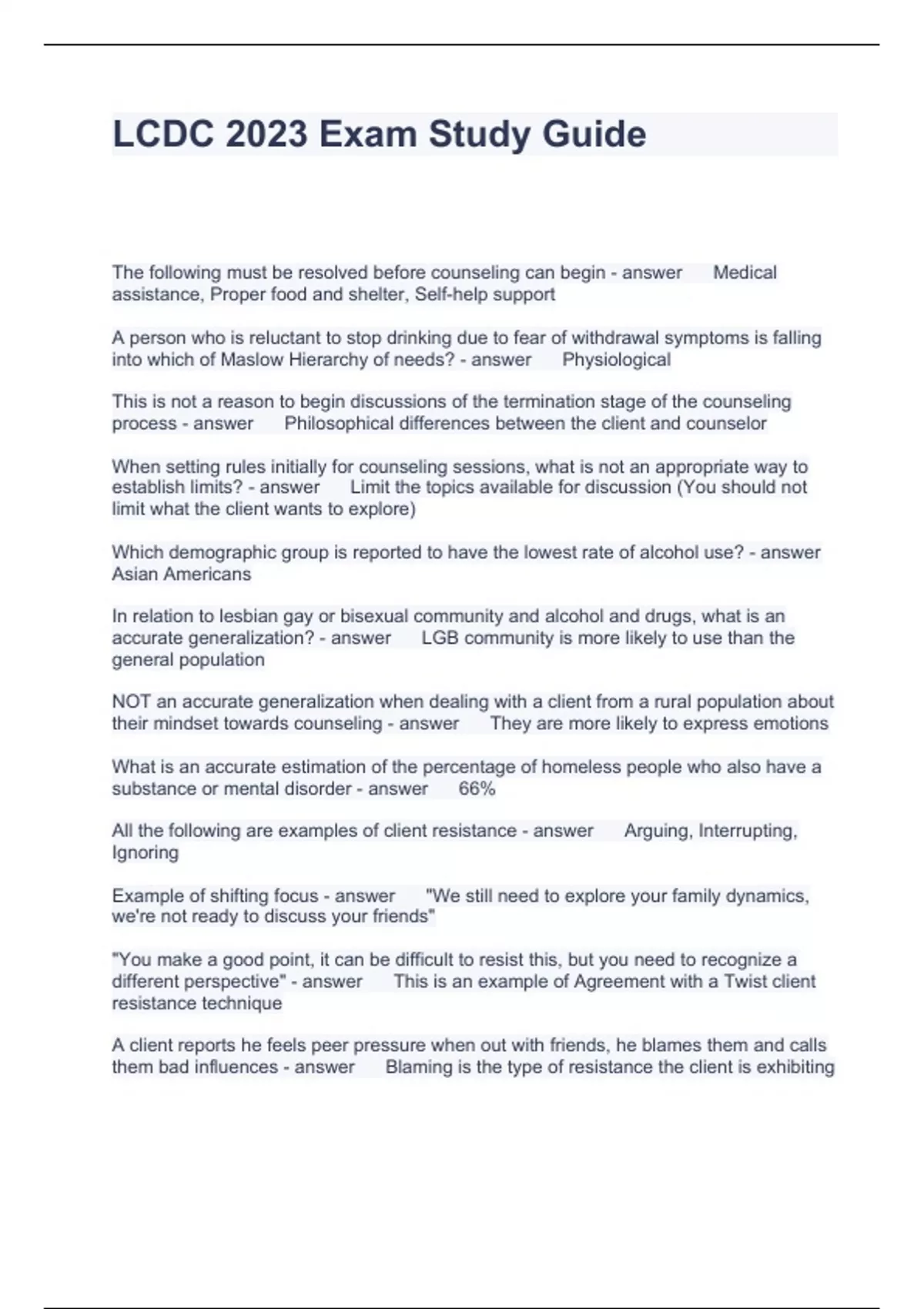 LCDC 2023 Exam Study Guide

The following must be resolved before counseling can begin - answer Medical assistance, Proper food and shelter, Self-help support

A person who is reluctant to stop drinking due to fear of withdrawal symptoms is falling into which of Maslow Hierarchy of needs? - answer Physiological

This is not a reason to begin discussions of the termination stage of the counseling process - answer Philosophical differences between the client and counselor

When setting rules initially for counseling sessions, what is not an appropriate way to establish limits? - answer Limit the topics available for discussion (You should not limit what the client wants to explore)

Which demographic group is reported to have the lowest rate of alcohol use? - answer Asian Americans

In relation to lesbian gay or bisexual community and alcohol and drugs, what is an accurate generalization? - answer LGB community is more likely to use than the general population

NOT an accurate generalization when dealing with a client from a rural population about their mindset towards counseling - answer They are more likely to express emotions

What is an accurate estimation of the percentage of homeless people who also have a substance or mental disorder - answer 66%

All the following are examples of client resistance - answer Arguing, Interrupting, Ignoring

Example of shifting focus - answer "We still need to explore your family dynamics, we're not ready to discuss your friends"

"You make a good point, it can be difficult to resist this, but you need to recognize a different perspective" - answer This is an example of Agreement with a Twist client resistance technique

A client reports he feels peer pressure when out with friends, he blames them and calls them bad influences - answer Blaming is the type of resistance the client is exhibiting